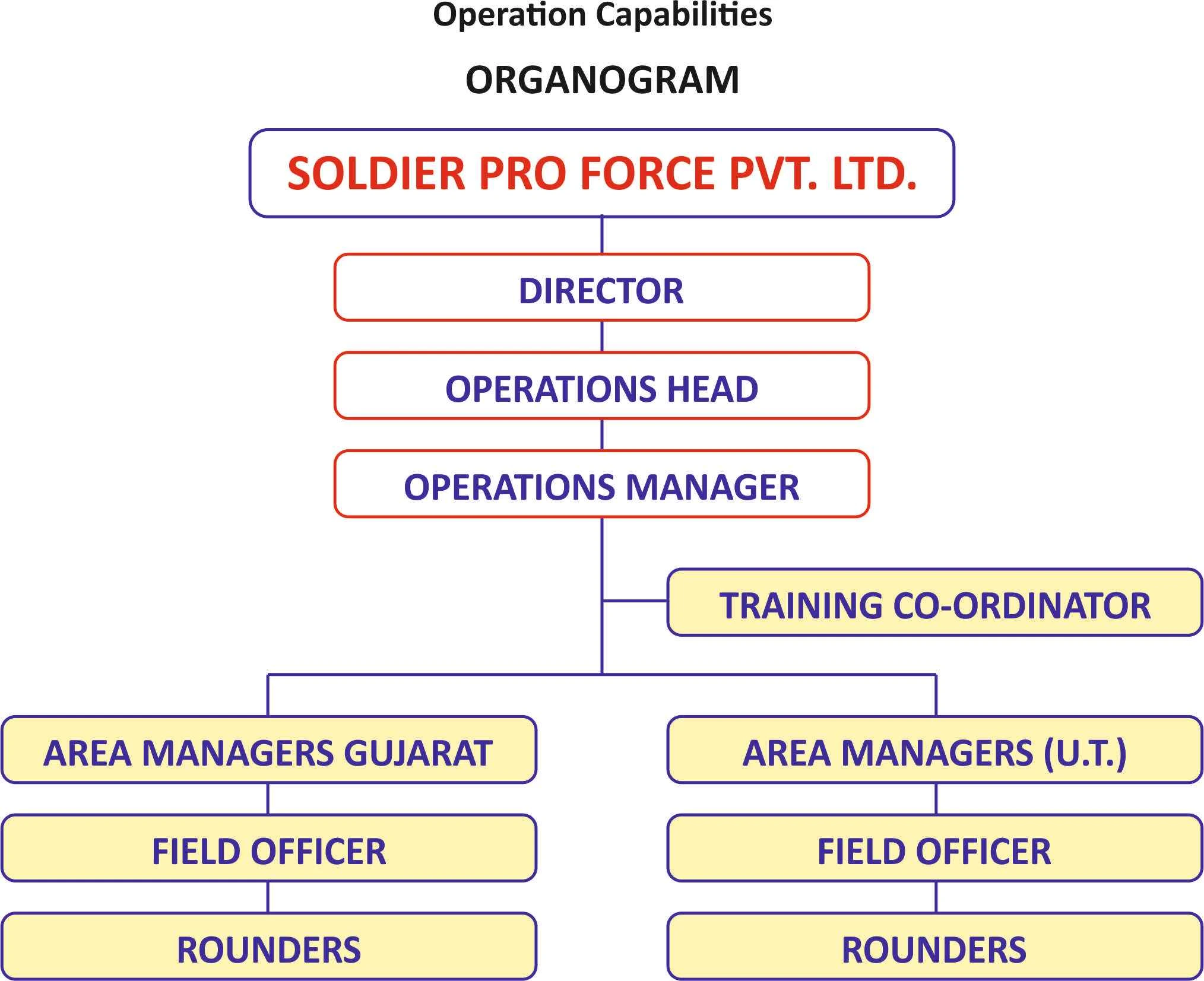 Operation Capabilities

ORGANOGRAM

SOLDIER PRO FORCE PVT. LTD.

DIRECTOR

OPERATIONS HEAD

OPERATIONS MANAGER

TRAINING CO-ORDINATOR

AREA MANAGERS GUJARAT

FIELD OFFICER

ROUNDERS

AREA MANAGERS (U.T.)

FIELD OFFICER

ROUNDERS